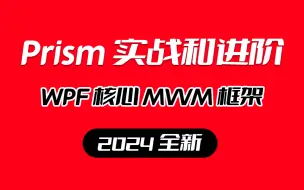 Prism 实战和进阶

WPF 核心 MVVM 框架

2024 全新